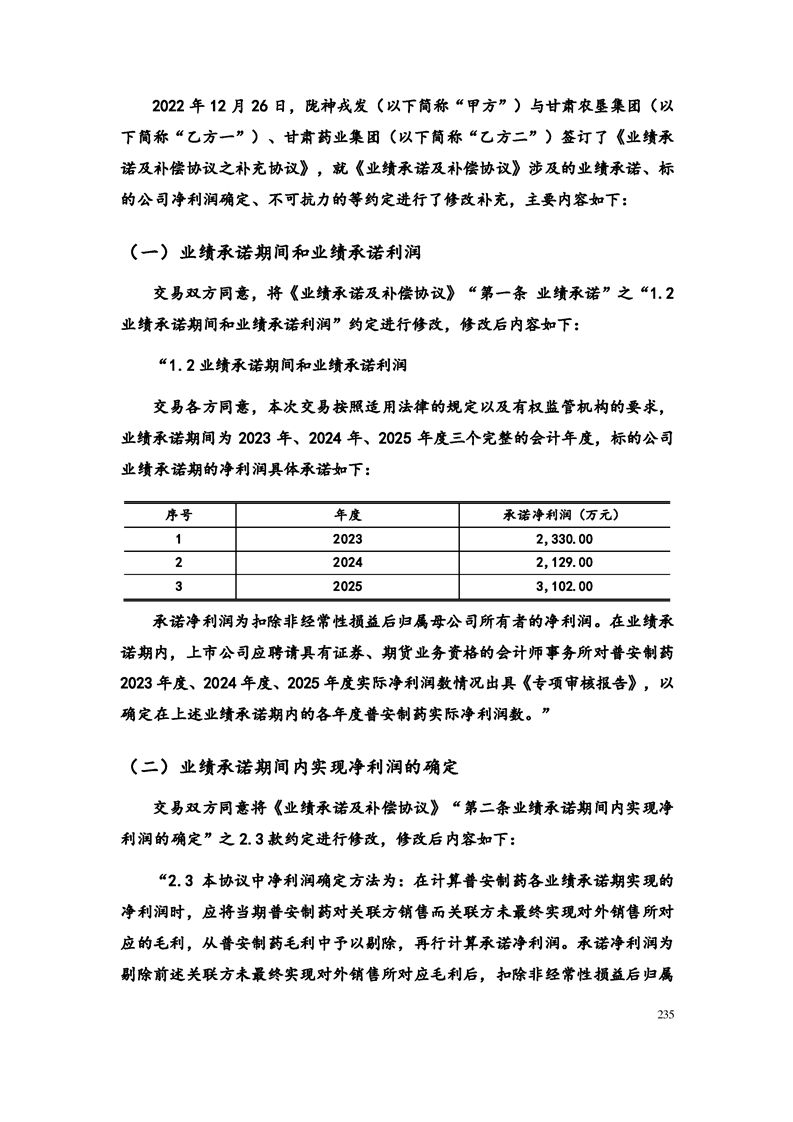 2022 年 12 月 26 日，陇神戎发（以下简称“甲方”）与甘肃农垦集团（以下简称“乙方一”）、甘肃药业集团（以下简称“乙方二”）签订了《业绩承诺及补偿协议之补充协议》，就《业绩承诺及补偿协议》涉及的业绩承诺、标的公司净利润确定、不可抗力的等约定进行了修改补充，主要内容如下：

（一）业绩承诺期间和业绩承诺利润

交易双方同意，将《业绩承诺及补偿协议》“第一条 业绩承诺”之“1.2 业绩承诺期间和业绩承诺利润”约定进行修改，修改后内容如下：

“1.2 业绩承诺期间和业绩承诺利润

交易各方同意，本次交易按照适用法律的规定以及有权监管机构的要求，业绩承诺期间为 2023 年、2024 年、2025 年度三个完整的会计年度，标的公司业绩承诺期的净利润具体承诺如下：

| 序号 | 年度 | 承诺净利润（万元） |
|---|---|---|
| 1 | 2023 | 2,330.00 |
| 2 | 2024 | 2,129.00 |
| 3 | 2025 | 3,102.00 |

承诺净利润为扣除非经常性损益后归属母公司所有者的净利润。在业绩承诺期内，上市公司应聘请具有证券、期货业务资格的会计师事务所对普安制药 2023 年度、2024 年度、2025 年度实际净利润数情况出具《专项审核报告》，以确定在上述业绩承诺期内的各年度普安制药实际净利润数。”

（二）业绩承诺期间内实现净利润的确定

交易双方同意将《业绩承诺及补偿协议》“第二条业绩承诺期间内实现净利润的确定”之 2.3 款约定进行修改，修改后内容如下：

“2.3 本协议中净利润确定方法为：在计算普安制药各业绩承诺期实现的净利润时，应将当期普安制药对关联方销售而关联方未最终实现对外销售所对应的毛利，从普安制药毛利中予以剔除，再行计算承诺净利润。承诺净利润为剔除前述关联方未最终实现对外销售所对应毛利后，扣除非经常性损益后归属

235